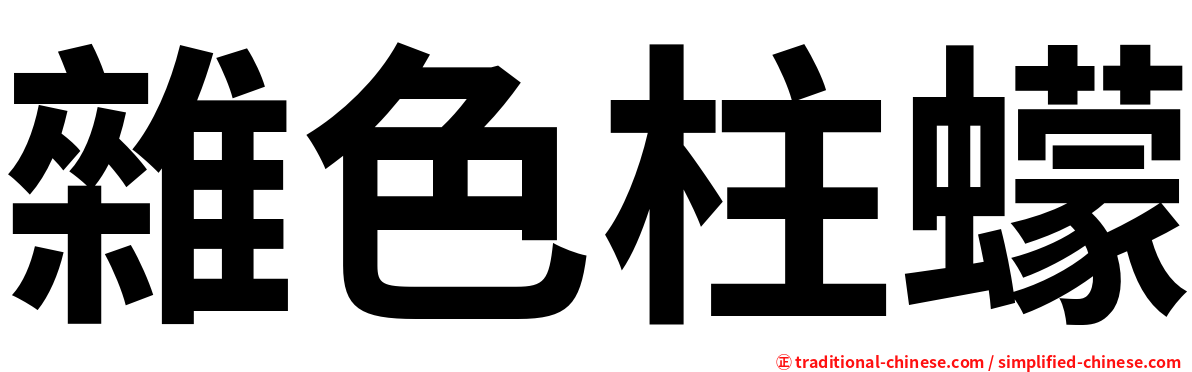 雜色柱蠓

㊣ traditional-chinese.com / simplified-chinese.com